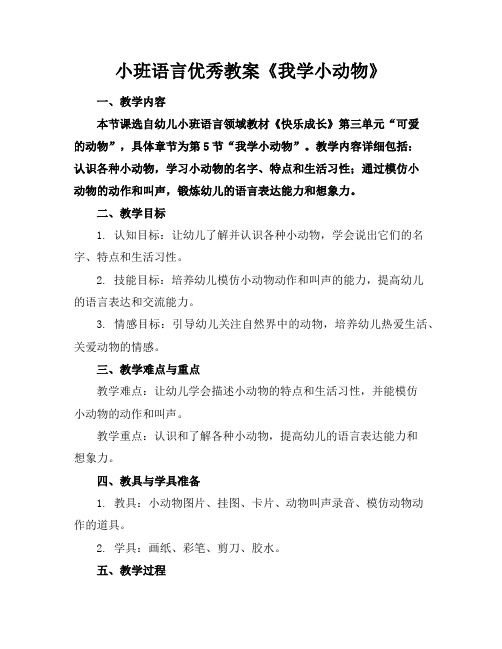 小班语言优秀教案《我学小动物》

一、教学内容

本节课选自幼儿小班语言领域教材《快乐成长》第三单元“可爱的动物”，具体章节为第5节“我学小动物”。教学内容详细包括：认识各种小动物，学习小动物的名字、特点和生活习性；通过模仿小动物的动作和叫声，锻炼幼儿的语言表达能力和想象力。

二、教学目标

1. 认知目标：让幼儿了解并认识各种小动物，学会说出它们的名字、特点和生活习性。

2. 技能目标：培养幼儿模仿小动物动作和叫声的能力，提高幼儿的语言表达和交流能力。

3. 情感目标：引导幼儿关注自然界中的动物，培养幼儿热爱生活、关爱动物的情感。

三、教学难点与重点

教学难点：让幼儿学会描述小动物的特点和生活习性，并能模仿小动物的动作和叫声。

教学重点：认识和了解各种小动物，提高幼儿的语言表达能力和想象力。

四、教具与学具准备

1. 教具：小动物图片、挂图、卡片、动物叫声录音、模仿动物动作的道具。

2. 学具：画纸、彩笔、剪刀、胶水。

五、教学过程